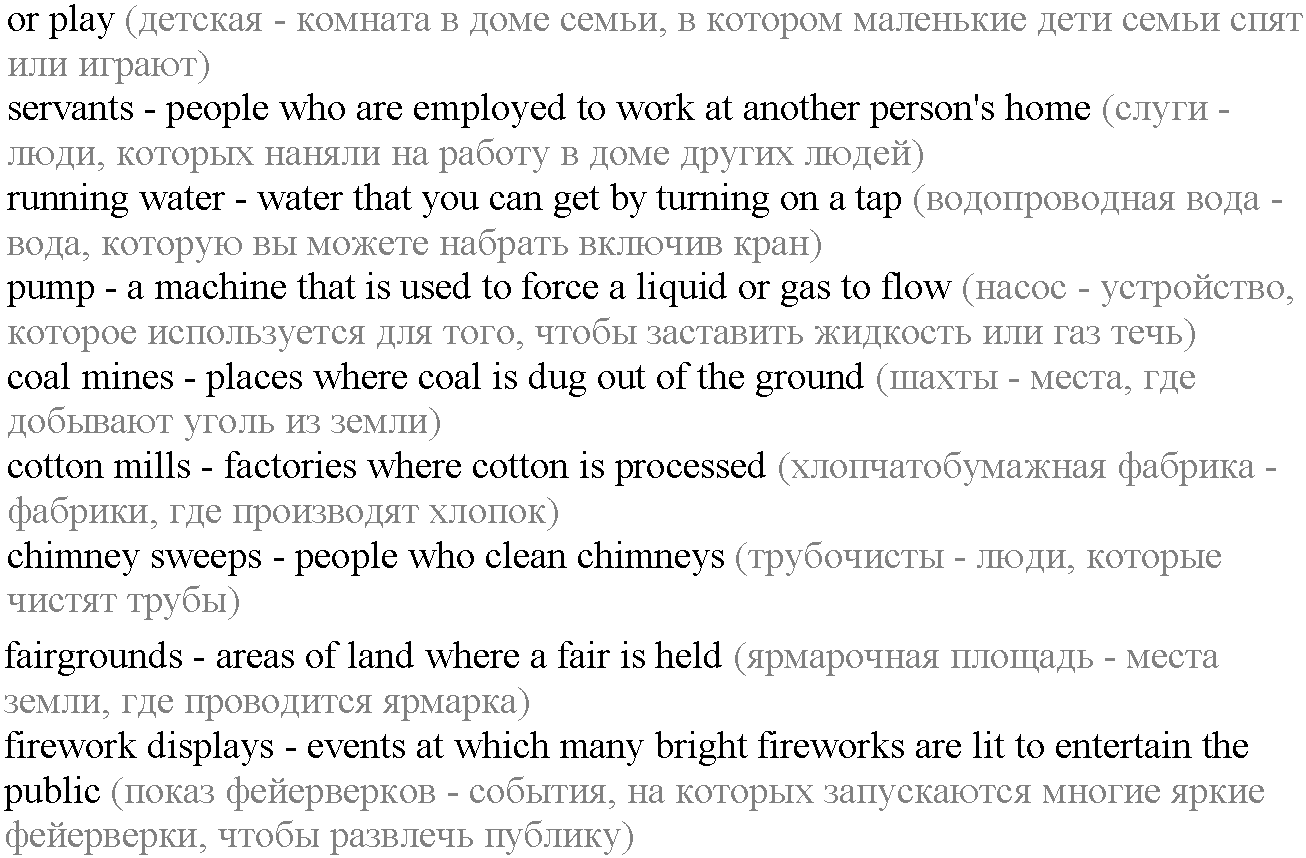 or play (детская - комната в доме семьи, в котором маленькие дети семьи спят или играют)
servants - people who are employed to work at another person's home (слуги - люди, которых наняли на работу в доме других людей)
running water - water that you can get by turning on a tap (водопроводная вода - вода, которую вы можете набрать включив кран)
pump - a machine that is used to force a liquid or gas to flow (насос - устройство, которое используется для того, чтобы заставить жидкость или газ течь)
coal mines - places where coal is dug out of the ground (шахты - места, где добывают уголь из земли)
cotton mills - factories where cotton is processed (хлопчатобумажная фабрика - фабрики, где производят хлопок)
chimney sweeps - people who clean chimneys (трубочисты - люди, которые чистят трубы)
fairgrounds - areas of land where a fair is held (ярмарочная площадь - места земли, где проводится ярмарка)
firework displays - events at which many bright fireworks are lit to entertain the public (показ фейерверков - события, на которых запускаются многие яркие фейерверки, чтобы развлечь публику)